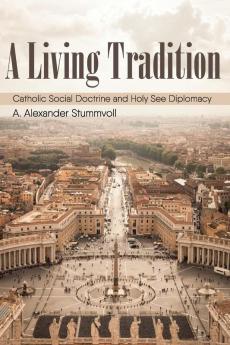 A Living Tradition

Catholic Social Doctrine and Holy See Diplomacy

A. Alexander Stummvoll